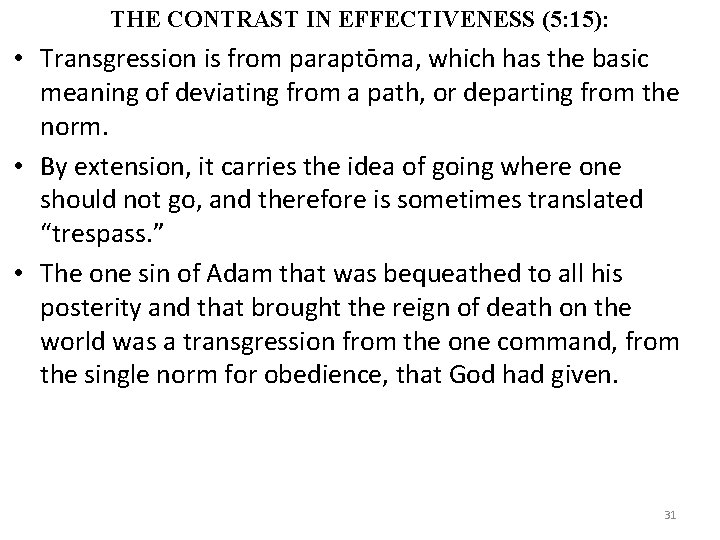 THE CONTRAST IN EFFECTIVENESS (5:15):

• Transgression is from paraptōma, which has the basic meaning of deviating from a path, or departing from the norm.

• By extension, it carries the idea of going where one should not go, and therefore is sometimes translated “trespass.”

• The one sin of Adam that was bequeathed to all his posterity and that brought the reign of death on the world was a transgression from the one command, from the single norm for obedience, that God had given.

31